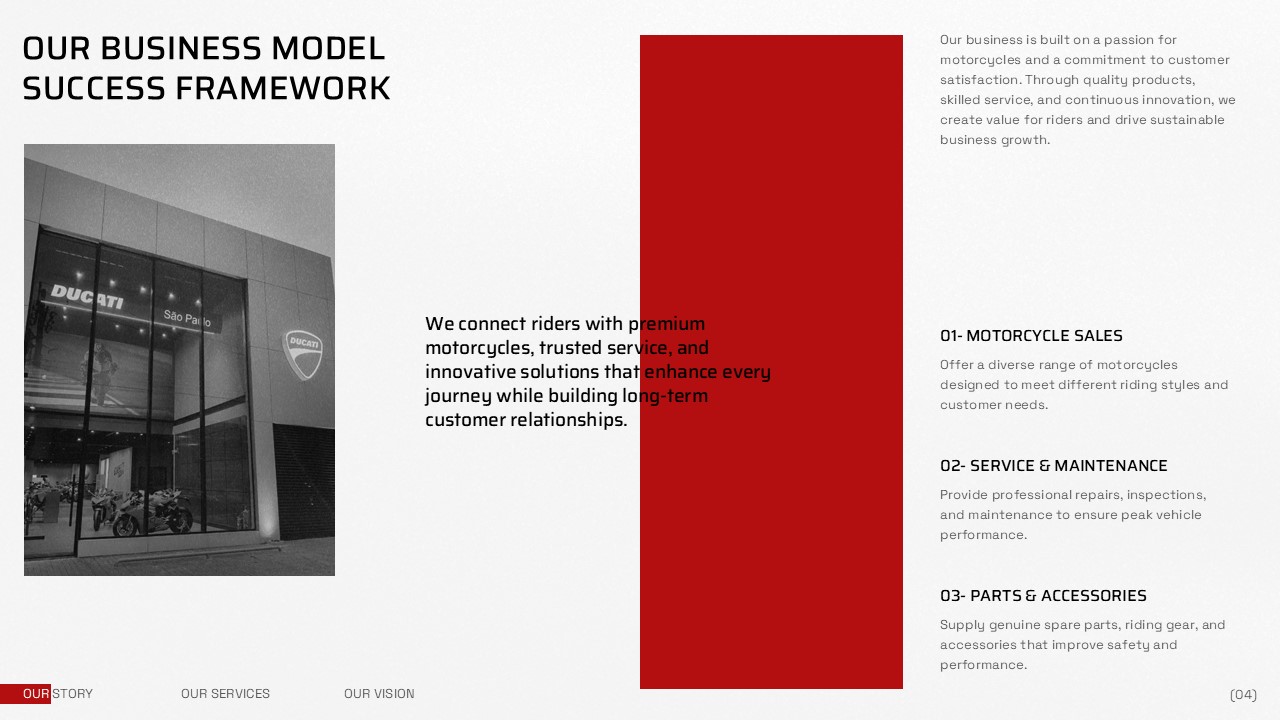 OUR BUSINESS MODEL
SUCCESS FRAMEWORK

DUCATI
São Paulo
DUCATI

We connect riders with premium motorcycles, trusted service, and innovative solutions that enhance every journey while building long-term customer relationships.

Our business is built on a passion for motorcycles and a commitment to customer satisfaction. Through quality products, skilled service, and continuous innovation, we create value for riders and drive sustainable business growth.

01- MOTORCYCLE SALES

Offer a diverse range of motorcycles designed to meet different riding styles and customer needs.

02- SERVICE & MAINTENANCE

Provide professional repairs, inspections, and maintenance to ensure peak vehicle performance.

03- PARTS & ACCESSORIES

Supply genuine spare parts, riding gear, and accessories that improve safety and performance.

OUR STORY OUR SERVICES OUR VISION

(04)